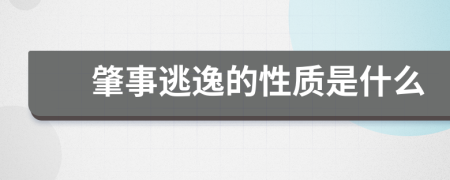 肇事逃逸的性质是什么